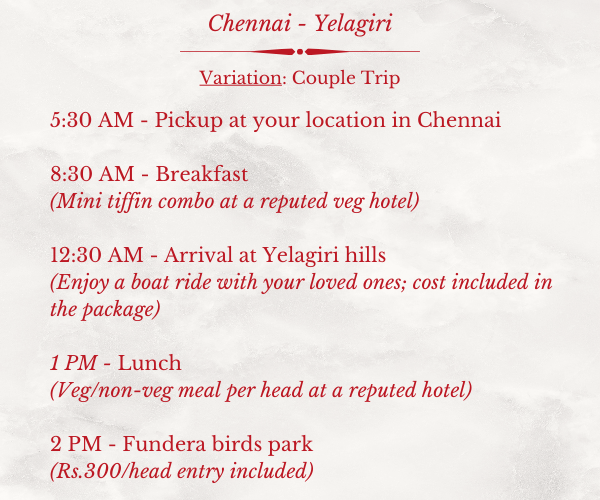 Chennai - Yelagiri

Variation: Couple Trip

5:30 AM - Pickup at your location in Chennai

8:30 AM - Breakfast
(Mini tiffin combo at a reputed veg hotel)

12:30 AM - Arrival at Yelagiri hills
(Enjoy a boat ride with your loved ones; cost included in the package)

1 PM - Lunch
(Veg/non-veg meal per head at a reputed hotel)

2 PM - Fundera birds park
(Rs.300/head entry included)